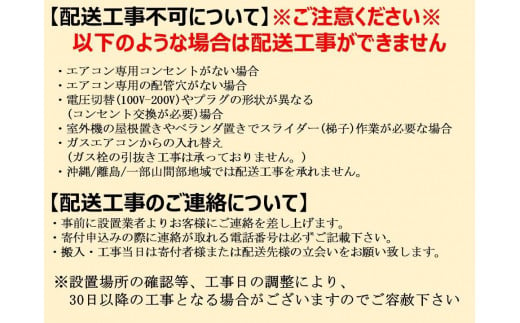 【配送工事不可について】※ご注意ください※
以下のような場合は配送工事ができません

・エアコン専用コンセントがない場合
・エアコン専用の配管穴がない場合
・電圧切替(100V-200V)やプラグの形状が異なる
(コンセント交換が必要)場合
・室外機の屋根置きやベランダ置きでスライダー(梯子)作業が必要な場合
・ガスエアコンからの入れ替え
(ガス栓の引抜き工事は承っておりません。)
・沖縄/離島/一部山間部地域では配送工事を承れません。

【配送工事のご連絡について】
・事前に設置業者よりお客様にご連絡を差し上げます。
・寄付申込みの際に連絡が取れる電話番号は必ずご記載下さい。
・搬入・工事当日は寄付者様または配送先様の立会いをお願い致します。

※設置場所の確認等、工事日の調整により、
30日以降の工事となる場合がございますのでご容赦下さい